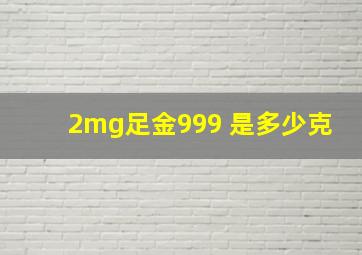 2mg足金999 是多少克